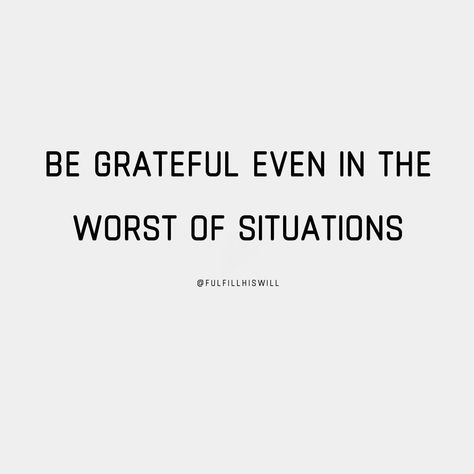 BE GRATEFUL EVEN IN THE WORST OF SITUATIONS

@FULFILLHISWILL